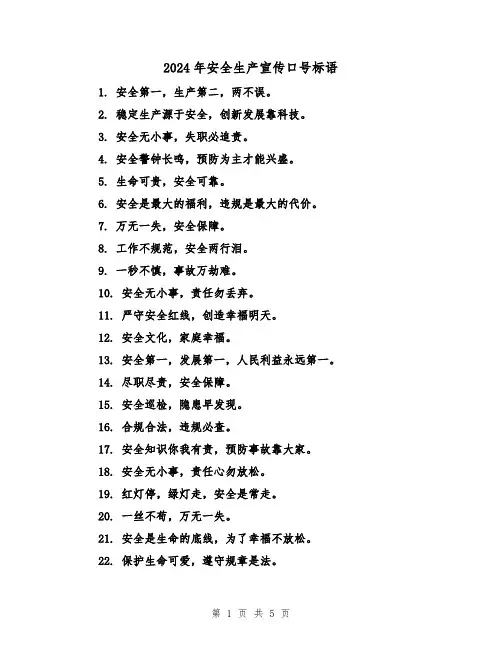 2024年安全生产宣传口号标语

1. 安全第一，生产第二，两不误。
2. 稳定生产源于安全，创新发展靠科技。
3. 安全无小事，失职必追责。
4. 安全警钟长鸣，预防为主才能兴盛。
5. 生命可贵，安全可靠。
6. 安全是最大的福利，违规是最大的代价。
7. 万无一失，安全保障。
8. 工作不规范，安全两行泪。
9. 一秒不慎，事故万劫难。
10. 安全无小事，责任勿丢弃。
11. 严守安全红线，创造幸福明天。
12. 安全文化，家庭幸福。
13. 安全第一，发展第一，人民利益永远第一。
14. 尽职尽责，安全保障。
15. 安全巡检，隐患早发现。
16. 合规合法，违规必查。
17. 安全知识你我有责，预防事故靠大家。
18. 安全无小事，责任心勿放松。
19. 红灯停，绿灯走，安全是常走。
20. 一丝不苟，万无一失。
21. 安全是生命的底线，为了幸福不放松。
22. 保护生命可爱，遵守规章是法。

第 1 页 共 5 页